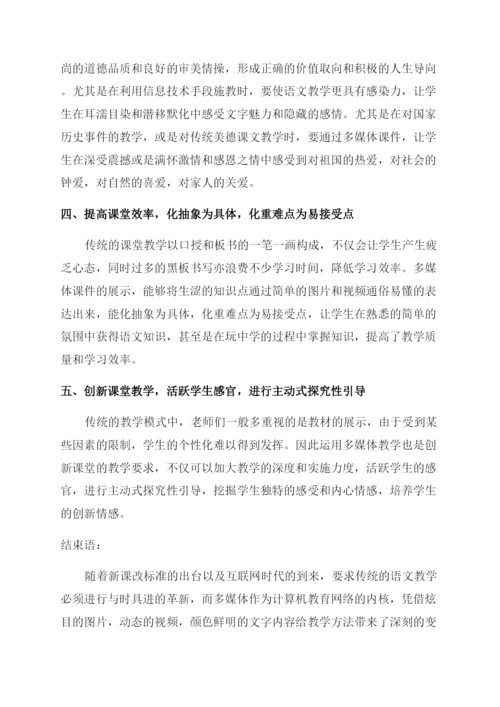 尚的道德品质和良好的审美情操，形成正确的价值取向和积极的人生导向。尤其是在利用信息技术手段施教时，要使语文教学更具有感染力，让学生在耳濡目染和潜移默化中感受文字魅力和隐藏的感情。尤其是在对国家历史事件的教学，或是对传统美德课文教学时，要通过多媒体课件，让学生在深受震撼或是满怀激情和感恩之情中感受到对祖国的热爱，对社会的钟爱，对自然的喜爱，对家人的关爱。

四、提高课堂效率，化抽象为具体，化重难点为易接受点

传统的课堂教学以口授和板书的一笔一画构成，不仅会让学生产生疲乏心态，同时过多的黑板书写亦浪费不少学习时间，降低学习效率。多媒体课件的展示，能够将生涩的知识点通过简单的图片和视频通俗易懂的表达出来，能化抽象为具体，化重难点为易接受点，让学生在熟悉的简单的氛围中获得语文知识，甚至是在玩中学的过程中掌握知识，提高了教学质量和学习效率。

五、创新课堂教学，活跃学生感官，进行主动式探究性引导

传统的教学模式中，老师们一般多重视的是教材的展示，由于受到某些因素的限制，学生的个性化难以得到发挥。因此运用多媒体教学也是创新课堂的教学要求，不仅可以加大教学的深度和实施力度，活跃学生的感官，进行主动式探究性引导，挖掘学生独特的感受和内心情感，培养学生的创新情感。

结束语：

随着新课改标准的出台以及互联网时代的到来，要求传统的语文教学必须进行与时具进的革新，而多媒体作为计算机教育网络的内核，凭借炫目的图片，动态的视频，颜色鲜明的文字内容给教学方法带来了深刻的变